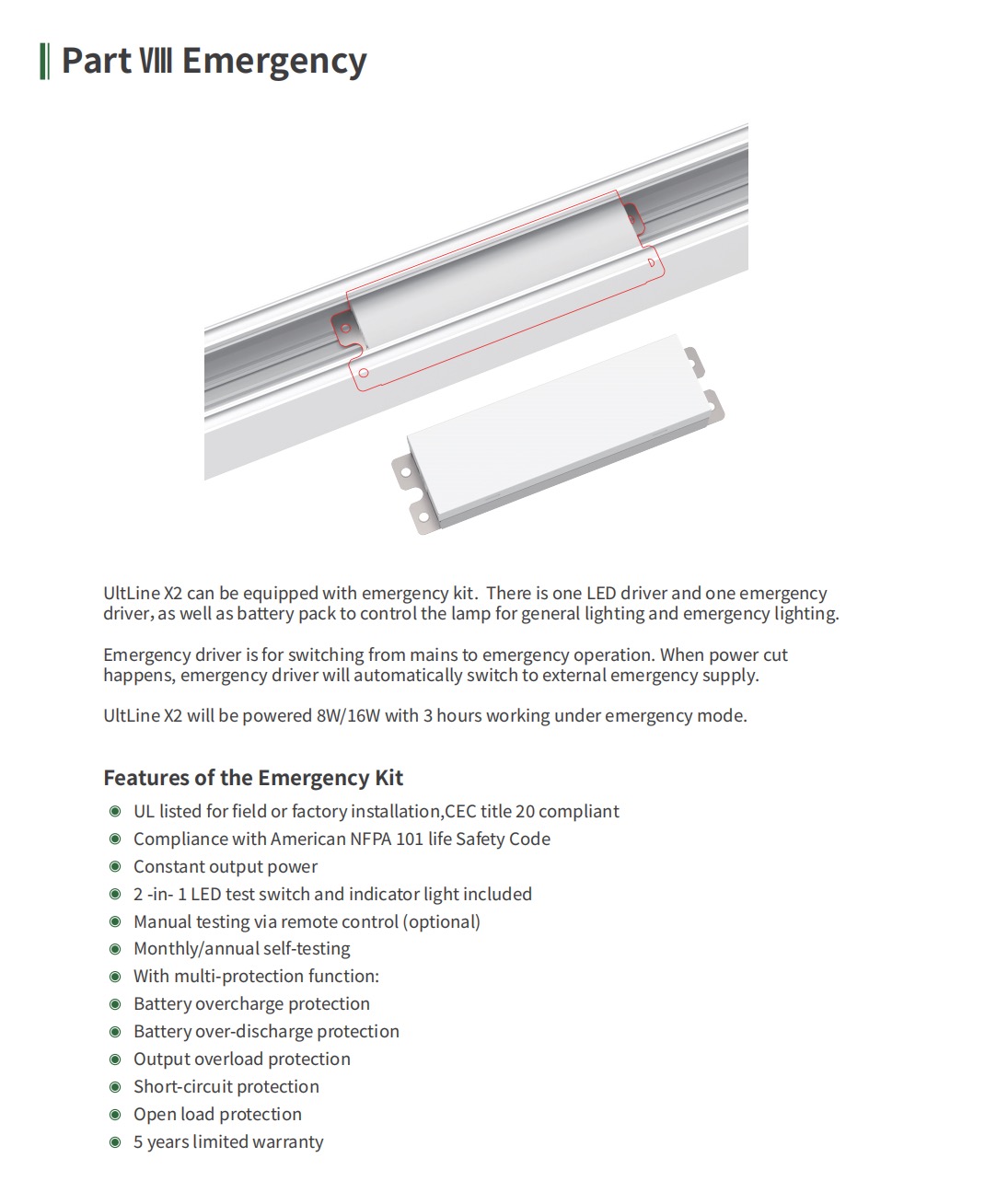 Part Ⅷ Emergency

UltLine X2 can be equipped with emergency kit. There is one LED driver and one emergency driver, as well as battery pack to control the lamp for general lighting and emergency lighting.

Emergency driver is for switching from mains to emergency operation. When power cut happens, emergency driver will automatically switch to external emergency supply.

UltLine X2 will be powered 8W/16W with 3 hours working under emergency mode.

Features of the Emergency Kit

UL listed for field or factory installation,CEC title 20 compliant
Compliance with American NFPA 101 life Safety Code
Constant output power
2 -in- 1 LED test switch and indicator light included
Manual testing via remote control (optional)
Monthly/annual self-testing
With multi-protection function:
Battery overcharge protection
Battery over-discharge protection
Output overload protection
Short-circuit protection
Open load protection
5 years limited warranty